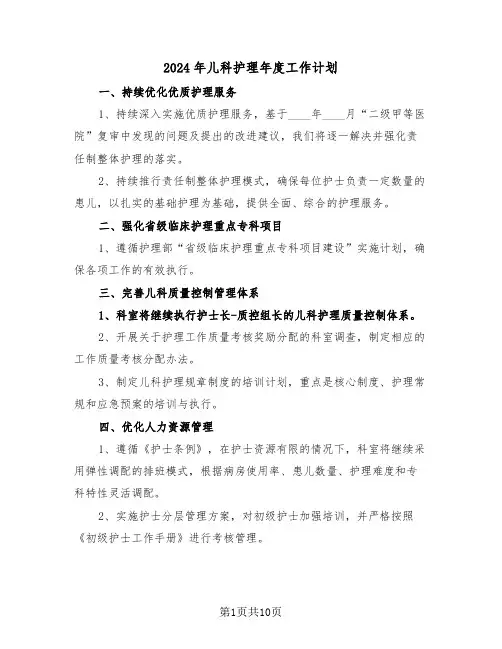 2024年儿科护理年度工作计划

一、持续优化优质护理服务

1、持续深入实施优质护理服务，基于____年____月“二级甲等医院”复审中发现的问题及提出的改进建议，我们将逐一解决并强化责任制整体护理的落实。

2、持续推行责任制整体护理模式，确保每位护士负责一定数量的患儿，以扎实的基础护理为基础，提供全面、综合的护理服务。

二、强化省级临床护理重点专科项目

1、遵循护理部“省级临床护理重点专科项目建设”实施计划，确保各项工作的有效执行。

三、完善儿科质量控制管理体系

1、科室将继续执行护士长-质控组长的儿科护理质量控制体系。

2、开展关于护理工作质量考核奖励分配的科室调查，制定相应的工作质量考核分配办法。

3、制定儿科护理规章制度的培训计划，重点是核心制度、护理常规和应急预案的培训与执行。

四、优化人力资源管理

1、遵循《护士条例》，在护士资源有限的情况下，科室将继续采用弹性调配的排班模式，根据病房使用率、患儿数量、护理难度和专科特性灵活调配。

2、实施护士分层管理方案，对初级护士加强培训，并严格按照《初级护士工作手册》进行考核管理。

第1页共10页